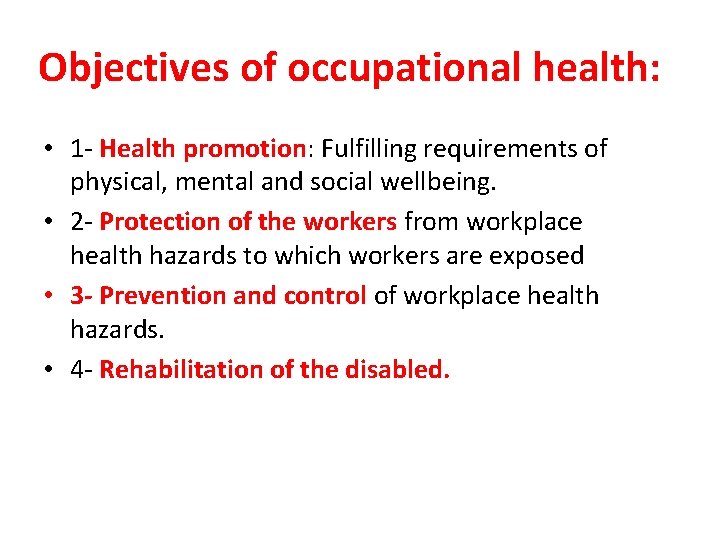 Objectives of occupational health:

• 1- Health promotion: Fulfilling requirements of physical, mental and social wellbeing.
• 2- Protection of the workers from workplace health hazards to which workers are exposed
• 3- Prevention and control of workplace health hazards.
• 4- Rehabilitation of the disabled.